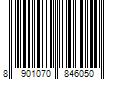 8 901070 846050